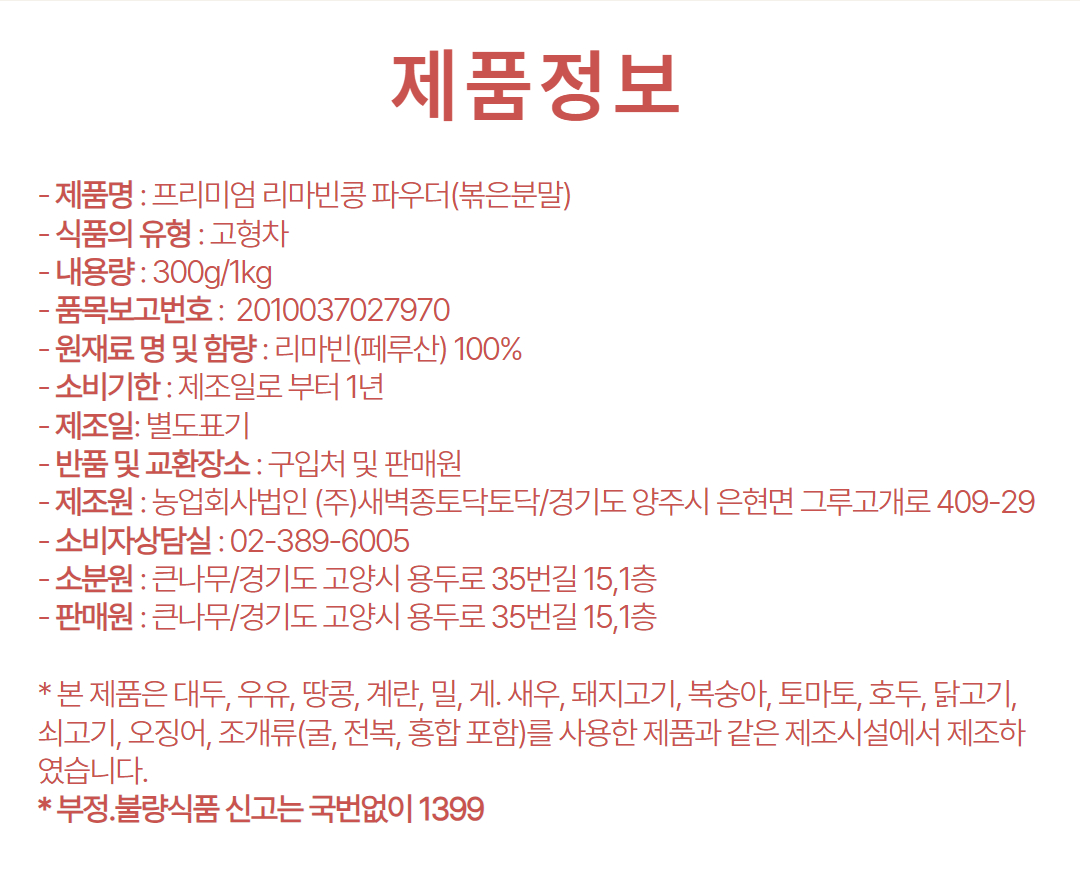 제품정보

- 제품명 : 프리미엄 리마빈콩 파우더(볶은분말)
- 식품의 유형 : 고형차
- 내용량 : 300g/1kg
- 품목보고번호 : 2010037027970
- 원재료 명 및 함량 : 리마빈(페루산) 100%
- 소비기한 : 제조일로 부터 1년
- 제조일: 별도표기
- 반품 및 교환장소 : 구입처 및 판매원
- 제조원 : 농업회사법인 (주)새벽종토닥토닥/경기도 양주시 은현면 그루고개로 409-29
- 소비자상담실 : 02-389-6005
- 소분원 : 큰나무/경기도 고양시 용두로 35번길 15,1층
- 판매원 : 큰나무/경기도 고양시 용두로 35번길 15,1층

* 본 제품은 대두, 우유, 땅콩, 계란, 밀, 게. 새우, 돼지고기, 복숭아, 토마토, 호두, 닭고기, 쇠고기, 오징어, 조개류(굴, 전복, 홍합 포함)를 사용한 제품과 같은 제조시설에서 제조하였습니다.
* 부정.불량식품 신고는 국번없이 1399